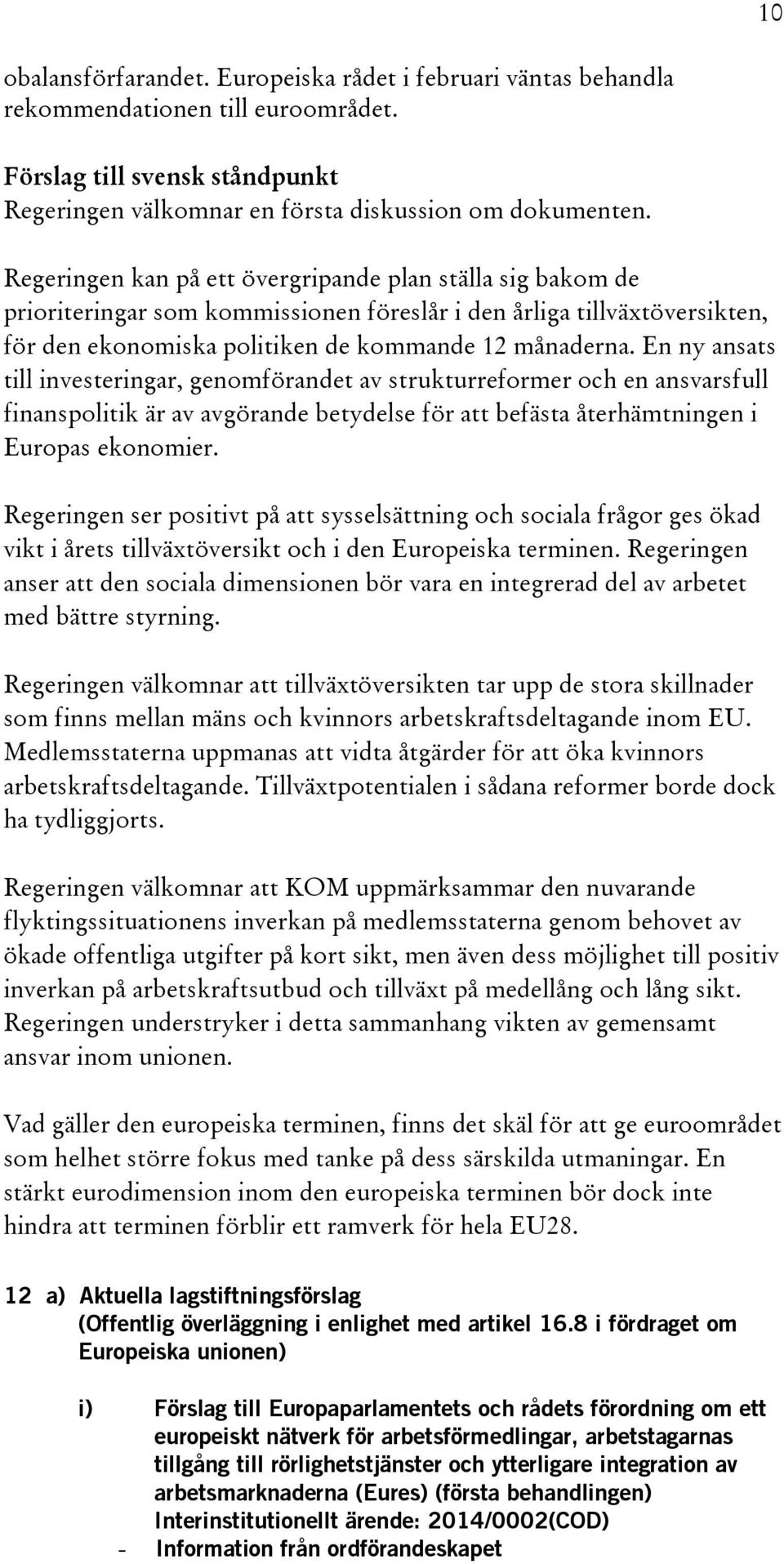 10

obalansförfarandet. Europeiska rådet i februari väntas behandla rekommendationen till euroområdet.

Förslag till svensk ståndpunkt
Regeringen välkomnar en första diskussion om dokumenten.

Regeringen kan på ett övergripande plan ställa sig bakom de prioriteringar som kommissionen föreslår i den årliga tillväxtöversikten, för den ekonomiska politiken de kommande 12 månaderna. En ny ansats till investeringar, genomförandet av strukturreformer och en ansvarsfull finanspolitik är av avgörande betydelse för att befästa återhämtningen i Europas ekonomier.

Regeringen ser positivt på att sysselsättning och sociala frågor ges ökad vikt i årets tillväxtöversikt och i den Europeiska terminen. Regeringen anser att den sociala dimensionen bör vara en integrerad del av arbetet med bättre styrning.

Regeringen välkomnar att tillväxtöversikten tar upp de stora skillnader som finns mellan mäns och kvinnors arbetskraftsdeltagande inom EU. Medlemsstaterna uppmanas att vidta åtgärder för att öka kvinnors arbetskraftsdeltagande. Tillväxtpotentialen i sådana reformer borde dock ha tydliggjorts.

Regeringen välkomnar att KOM uppmärksammar den nuvarande flyktingssituationens inverkan på medlemsstaterna genom behovet av ökade offentliga utgifter på kort sikt, men även dess möjlighet till positiv inverkan på arbetskraftsutbud och tillväxt på medellång och lång sikt. Regeringen understryker i detta sammanhang vikten av gemensamt ansvar inom unionen.

Vad gäller den europeiska terminen, finns det skäl för att ge euroområdet som helhet större fokus med tanke på dess särskilda utmaningar. En stärkt eurodimension inom den europeiska terminen bör dock inte hindra att terminen förblir ett ramverk för hela EU28.

12 a) Aktuella lagstiftningsförslag
(Offentlig överläggning i enlighet med artikel 16.8 i fördraget om Europeiska unionen)

i) Förslag till Europaparlamentets och rådets förordning om ett europeiskt nätverk för arbetsförmedlingar, arbetstagarnas tillgång till rörlighetstjänster och ytterligare integration av arbetsmarknaderna (Eures) (första behandlingen)
Interinstitutionellt ärende: 2014/0002(COD)
- Information från ordförandeskapet